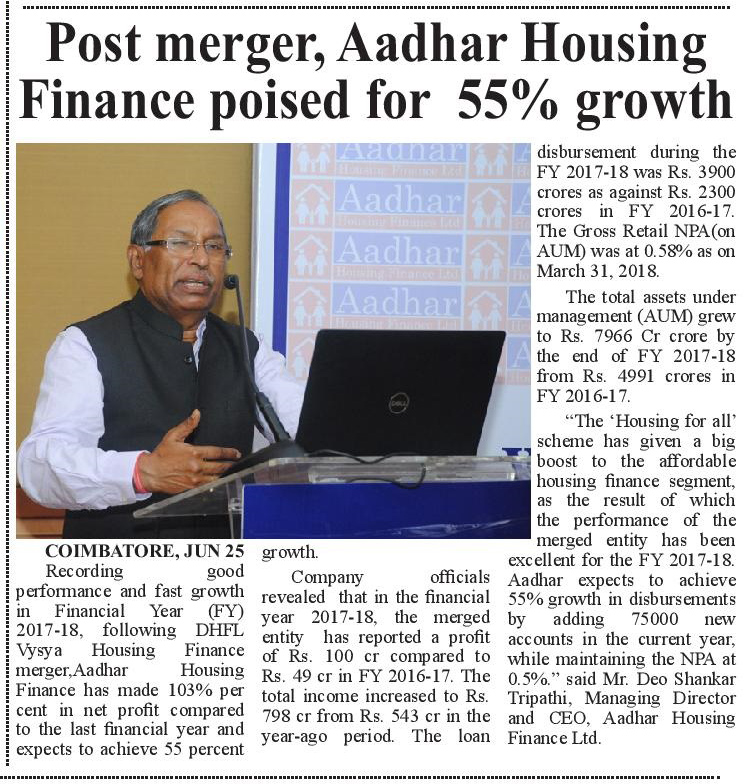 Post merger, Aadhar Housing Finance poised for 55% growth

Aadhar Housing Finance Ltd
Aadhar Housing Finance Ltd
Aadhar Housing Finance Ltd
Aadhar Housing Finance Ltd

DELL

COIMBATORE, JUN 25
Recording good performance and fast growth in Financial Year (FY) 2017-18, following DHFL Vysya Housing Finance merger,Aadhar Housing Finance has made 103% per cent in net profit compared to the last financial year and expects to achieve 55 percent growth.

Company officials revealed that in the financial year 2017-18, the merged entity has reported a profit of Rs. 100 cr compared to Rs. 49 cr in FY 2016-17. The total income increased to Rs. 798 cr from Rs. 543 cr in the year-ago period. The loan disbursement during the FY 2017-18 was Rs. 3900 crores as against Rs. 2300 crores in FY 2016-17. The Gross Retail NPA(on AUM) was at 0.58% as on March 31, 2018.

The total assets under management (AUM) grew to Rs. 7966 Cr crore by the end of FY 2017-18 from Rs. 4991 crores in FY 2016-17.

"The 'Housing for all' scheme has given a big boost to the affordable housing finance segment, as the result of which the performance of the merged entity has been excellent for the FY 2017-18. Aadhar expects to achieve 55% growth in disbursements by adding 75000 new accounts in the current year, while maintaining the NPA at 0.5%." said Mr. Deo Shankar Tripathi, Managing Director and CEO, Aadhar Housing Finance Ltd.